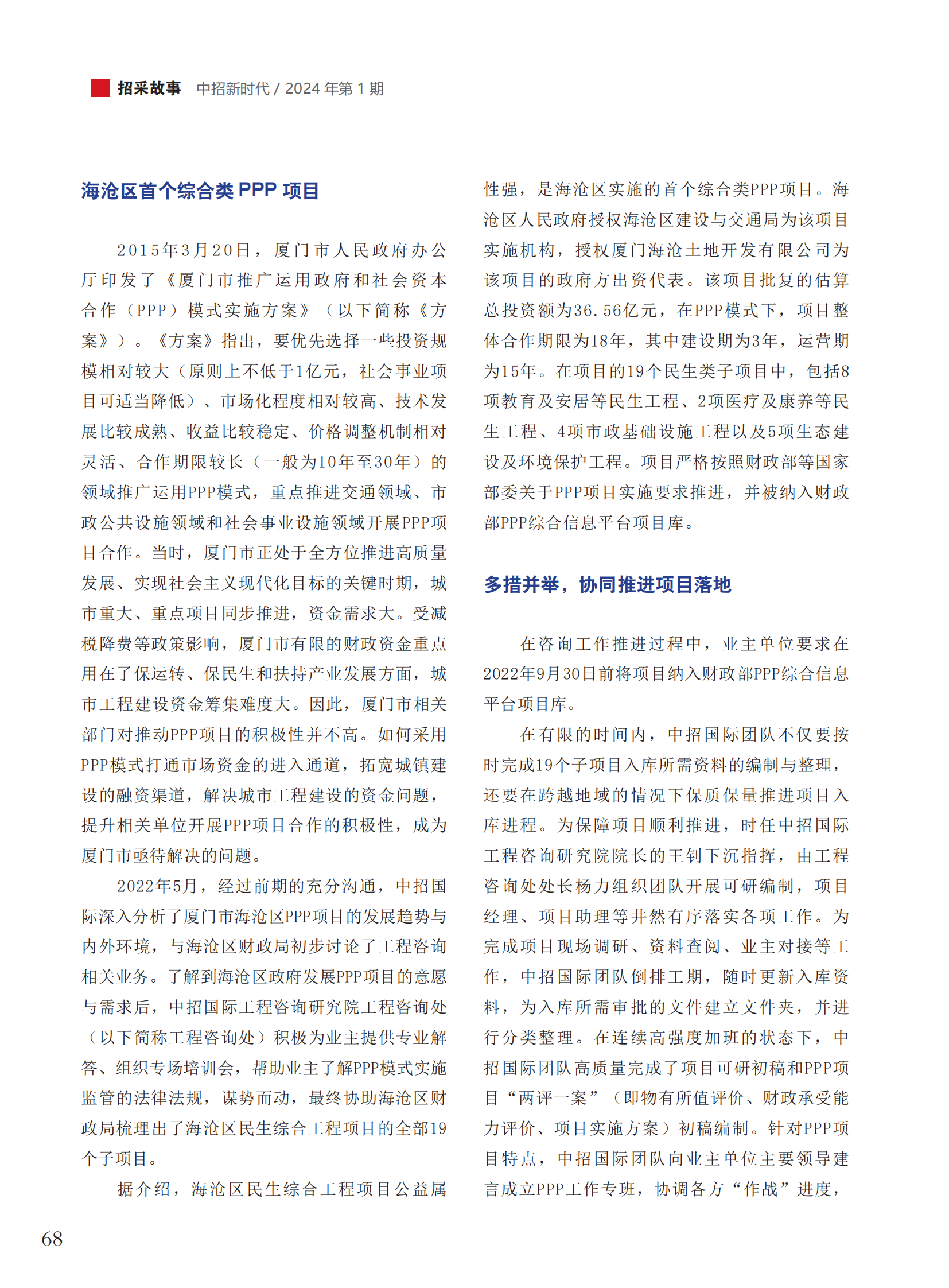 招采故事 中招新时代 / 2024 年第 1 期

海沧区首个综合类 PPP 项目

2015年3月20日，厦门市人民政府办公厅印发了《厦门市推广运用政府和社会资本合作（PPP）模式实施方案》（以下简称《方案》）。《方案》指出，要优先选择一些投资规模相对较大（原则上不低于1亿元，社会事业项目可适当降低）、市场化程度相对较高、技术发展比较成熟、收益比较稳定、价格调整机制相对灵活、合作期限较长（一般为10年至30年）的领域推广运用PPP模式，重点推进交通领域、市政公共设施领域和社会事业设施领域开展PPP项目合作。当时，厦门市正处于全方位推进高质量发展、实现社会主义现代化目标的关键时期，城市重大、重点项目同步推进，资金需求大。受减税降费等政策影响，厦门市有限的财政资金重点用在了保运转、保民生和扶持产业发展方面，城市工程建设资金筹集难度大。因此，厦门市相关部门对推动PPP项目的积极性并不高。如何采用PPP模式打通市场资金的进入通道，拓宽城镇建设的融资渠道，解决城市工程建设的资金问题，提升相关单位开展PPP项目合作的积极性，成为厦门市亟待解决的问题。

2022年5月，经过前期的充分沟通，中招国际深入分析了厦门市海沧区PPP项目的发展趋势与内外环境，与海沧区财政局初步讨论了工程咨询相关业务。了解到海沧区政府发展PPP项目的意愿与需求后，中招国际工程咨询研究院工程咨询处（以下简称工程咨询处）积极为业主提供专业解答、组织专场培训会，帮助业主了解PPP模式实施监管的法律法规，谋势而动，最终协助海沧区财政局梳理出了海沧区民生综合工程项目的全部19个子项目。

据介绍，海沧区民生综合工程项目公益属性强，是海沧区实施的首个综合类PPP项目。海沧区人民政府授权海沧区建设与交通局为该项目实施机构，授权厦门海沧土地开发有限公司为该项目的政府方出资代表。该项目批复的估算总投资额为36.56亿元，在PPP模式下，项目整体合作期限为18年，其中建设期为3年，运营期为15年。在项目的19个民生类子项目中，包括8项教育及安居等民生工程、2项医疗及康养等民生工程、4项市政基础设施工程以及5项生态建设及环境保护工程。项目严格按照财政部等国家部委关于PPP项目实施要求推进，并被纳入财政部PPP综合信息平台项目库。

多措并举，协同推进项目落地

在咨询工作推进过程中，业主单位要求在2022年9月30日前将项目纳入财政部PPP综合信息平台项目库。

在有限的时间内，中招国际团队不仅要按时完成19个子项目入库所需资料的编制与整理，还要在跨越地域的情况下保质保量推进项目入库进程。为保障项目顺利推进，时任中招国际工程咨询研究院院长的王钊下沉指挥，由工程咨询处处长杨力组织团队开展可研编制，项目经理、项目助理等井然有序落实各项工作。为完成项目现场调研、资料查阅、业主对接等工作，中招国际团队倒排工期，随时更新入库资料，为入库所需审批的文件建立文件夹，并进行分类整理。在连续高强度加班的状态下，中招国际团队高质量完成了项目可研初稿和PPP项目“两评一案”（即物有所值评价、财政承受能力评价、项目实施方案）初稿编制。针对PPP项目特点，中招国际团队向业主单位主要领导建言成立PPP工作专班，协调各方“作战”进度，

68